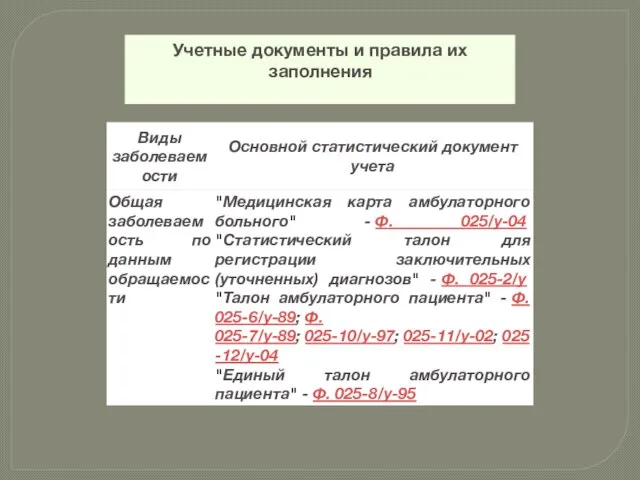 Учетные документы и правила их заполнения

| Виды заболеваемости | Основной статистический документ учета |
|---|---|
| Общая заболеваемость по данным обращаемости | "Медицинская карта амбулаторного больного" - Ф. 025/у-04 "Статистический талон для регистрации заключительных (уточненных) диагнозов" - Ф. 025-2/у "Талон амбулаторного пациента" - Ф. 025-6/у-89; Ф. 025-7/у-89; 025-10/у-97; 025-11/у-02; 025-12/у-04 "Единый талон амбулаторного пациента" - Ф. 025-8/у-95 |